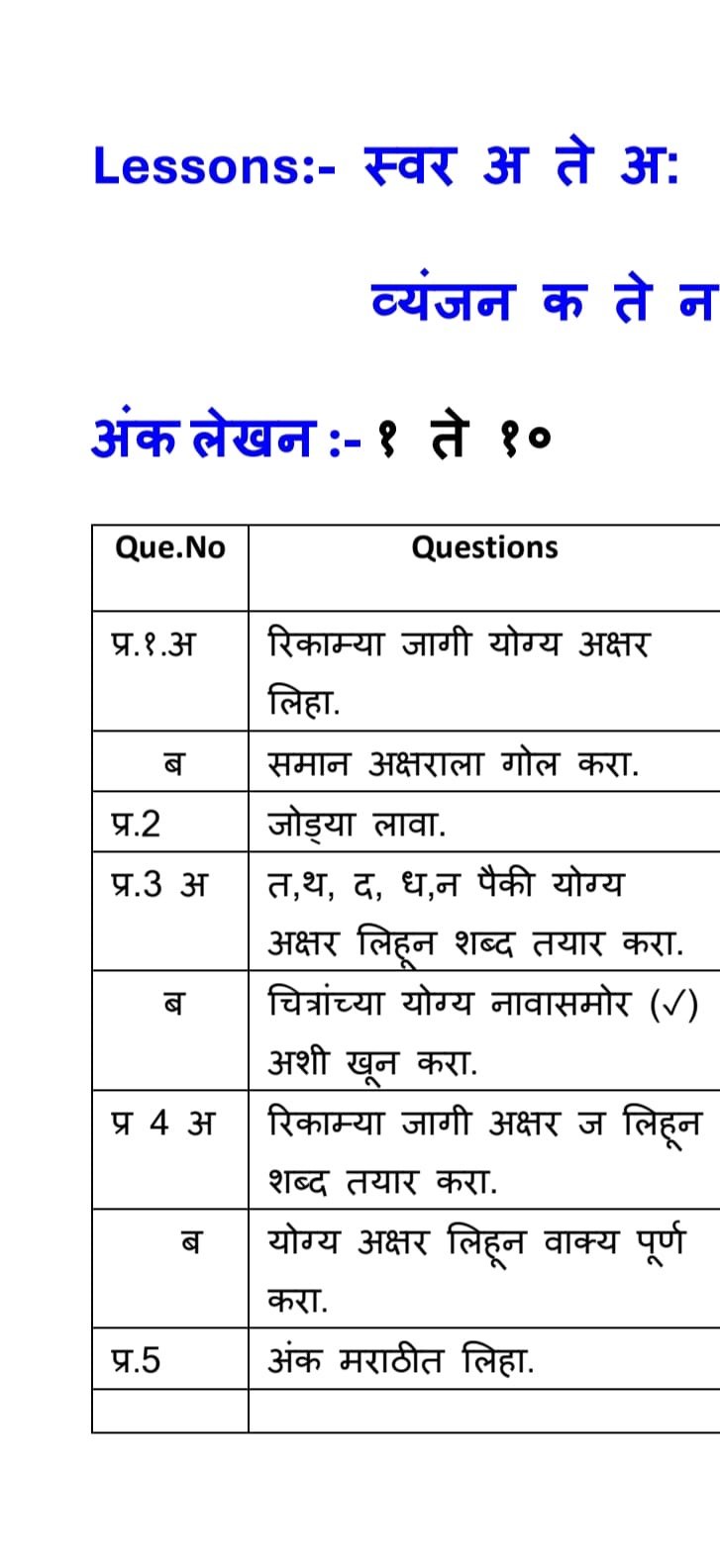 Lessons:- स्वर अ ते अ:

व्यंजन क ते न

अंक लेखन :- १ ते १०

| Que.No | Questions |
|---|---|
| प्र.१.अ | रिकाम्या जागी योग्य अक्षर लिहा. |
| ब | समान अक्षराला गोल करा. |
| प्र.2 | जोड्या लावा. |
| प्र.3 अ | त,थ, द, ध,न पैकी योग्य अक्षर लिहून शब्द तयार करा. |
| ब | चित्रांच्या योग्य नावासमोर (✓) अशी खून करा. |
| प्र 4 अ | रिकाम्या जागी अक्षर ज लिहून शब्द तयार करा. |
| ब | योग्य अक्षर लिहून वाक्य पूर्ण करा. |
| प्र.5 | अंक मराठीत लिहा. |
| | |